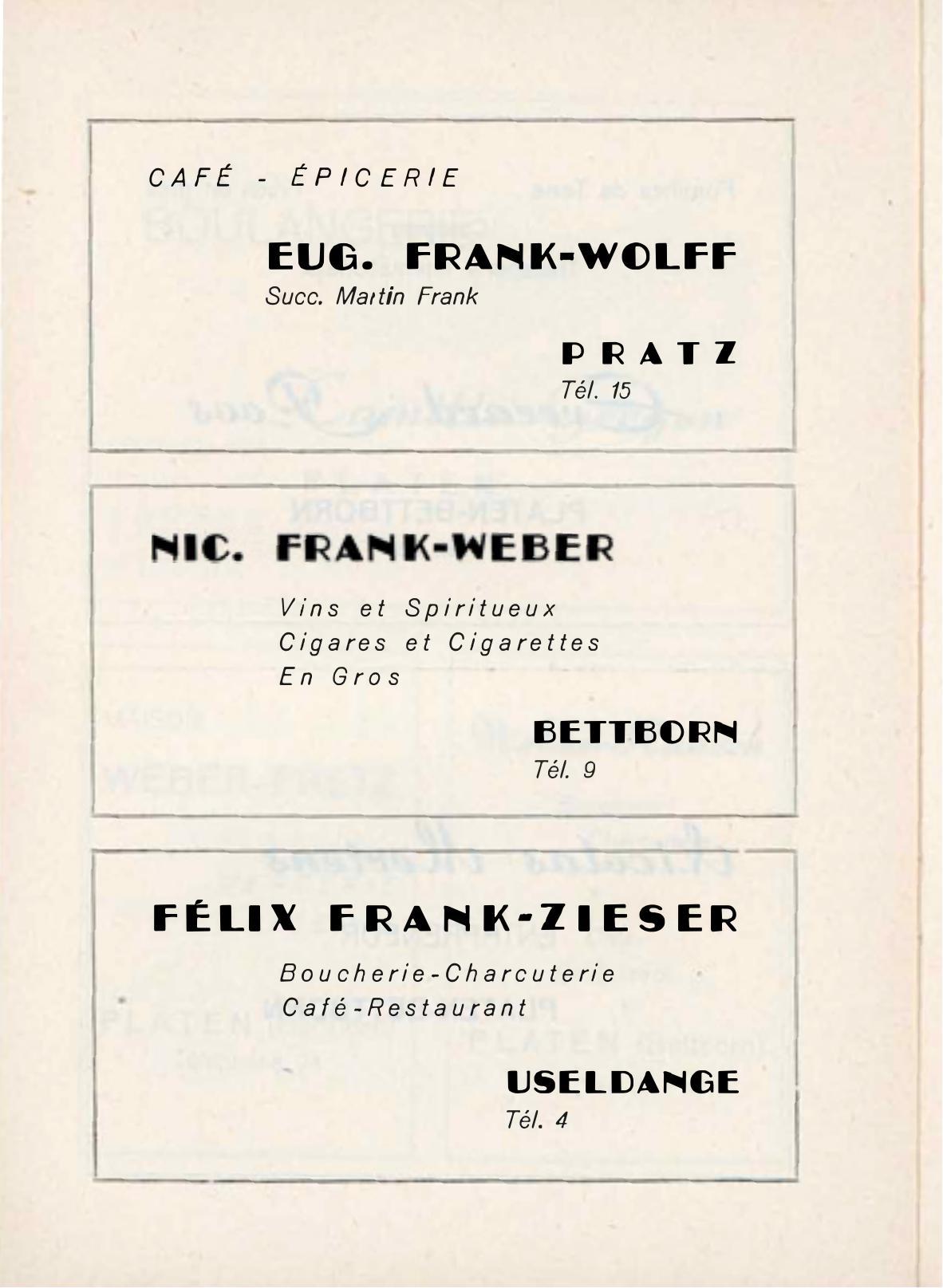 CAFÉ - ÉPICERIE

EUG. FRANK-WOLFF
Succ. Martin Frank

PRATZ
Tél. 15

NIC. FRANK-WEBER

Vins et Spiritueux
Cigares et Cigarettes
En Gros

BETTBORN
Tél. 9

FÉLIX FRANK-ZIESER

Boucherie-Charcuterie
Café-Restaurant

USELDANGE
Tél. 4